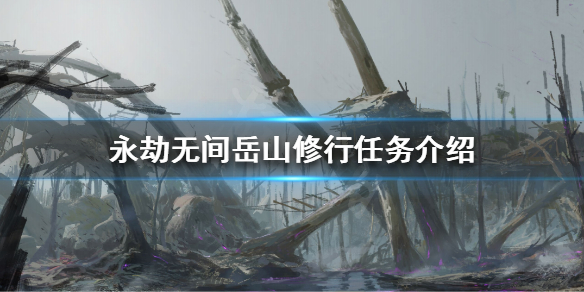 永劫无间岳山修行任务介绍